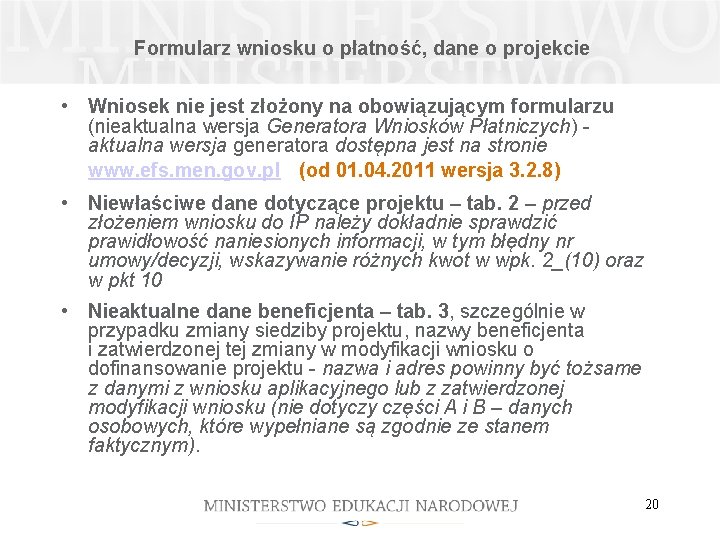 MINISTERSTWO
MINISTERSTWO

Formularz wniosku o płatność, dane o projekcie

• Wniosek nie jest złożony na obowiązującym formularzu (nieaktualna wersja Generatora Wniosków Płatniczych) - aktualna wersja generatora dostępna jest na stronie www.efs.men.gov.pl (od 01.04.2011 wersja 3.2.8)

• Niewłaściwe dane dotyczące projektu – tab. 2 – przed złożeniem wniosku do IP należy dokładnie sprawdzić prawidłowość naniesionych informacji, w tym błędny nr umowy/decyzji, wskazywanie różnych kwot w wpk. 2_(10) oraz w pkt 10

• Nieaktualne dane beneficjenta – tab. 3, szczególnie w przypadku zmiany siedziby projektu, nazwy beneficjenta i zatwierdzonej tej zmiany w modyfikacji wniosku o dofinansowanie projektu - nazwa i adres powinny być tożsame z danymi z wniosku aplikacyjnego lub z zatwierdzonej modyfikacji wniosku (nie dotyczy części A i B – danych osobowych, które wypełniane są zgodnie ze stanem faktycznym).

MINISTERSTWO EDUKACJI NARODOWEJ

20